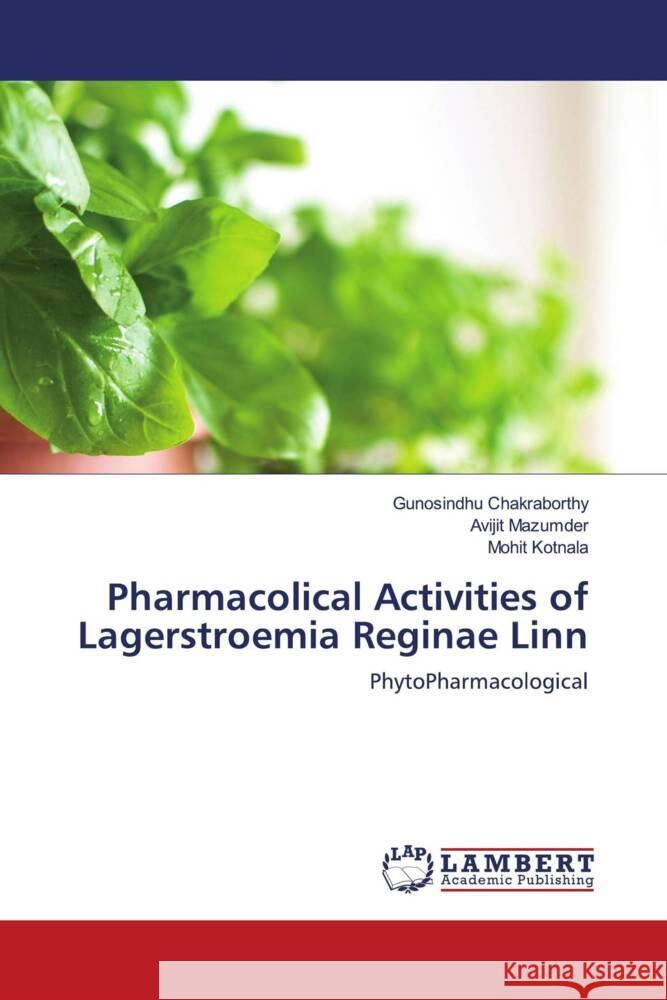 Gunosindhu Chakraborthy
Avijit Mazumder
Mohit Kotnala

Pharmacolical Activities of Lagerstroemia Reginae Linn

PhytoPharmacological

LAP LAMBERT Academic Publishing